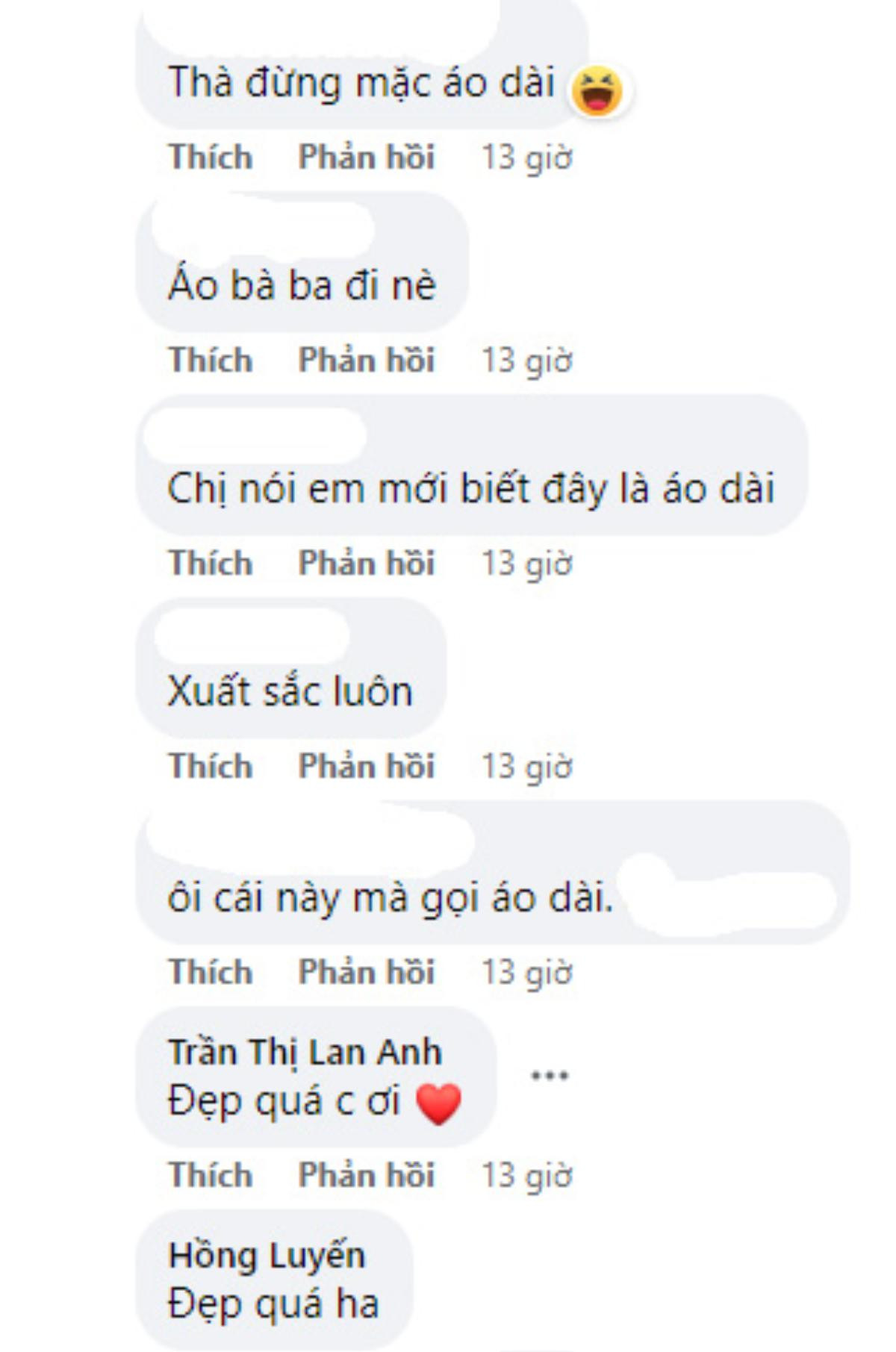 Thà đừng mặc áo dài

Thích Phản hồi 13 giờ

Áo bà ba đi nè

Thích Phản hồi 13 giờ

Chị nói em mới biết đây là áo dài

Thích Phản hồi 13 giờ

Xuất sắc luôn

Thích Phản hồi 13 giờ

ôi cái này mà gọi áo dài.

Thích Phản hồi 13 giờ

Trần Thị Lan Anh
Đẹp quá c ơi

...

Thích Phản hồi 13 giờ

Hồng Luyến
Đẹp quá ha